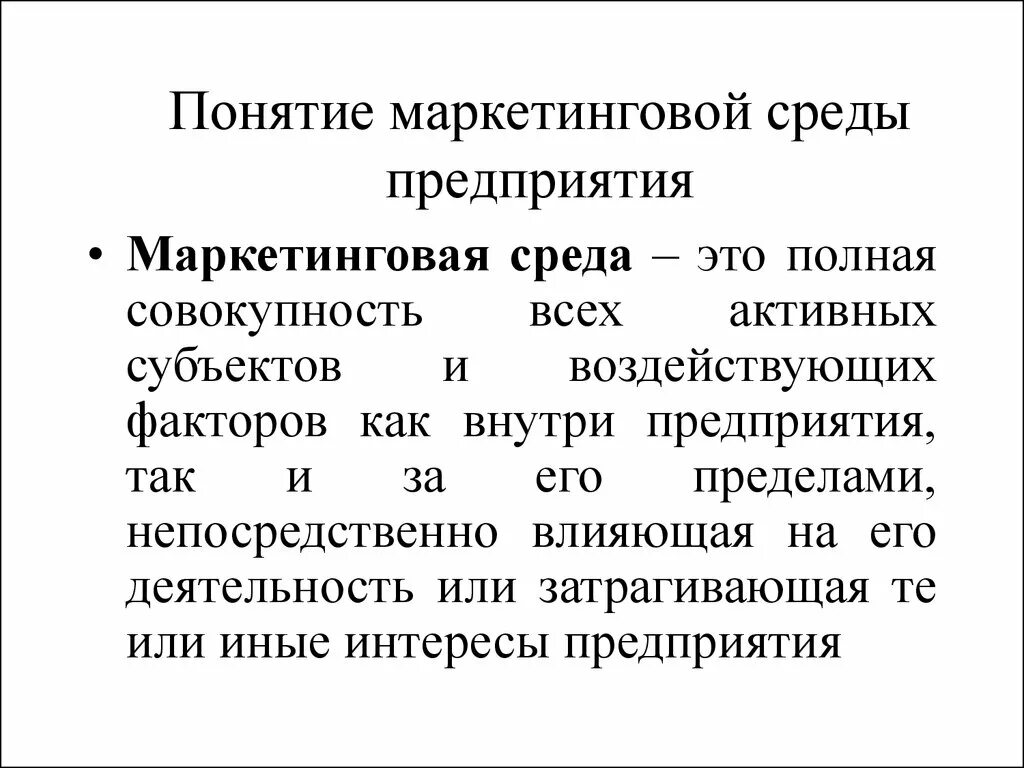 Понятие маркетинговой среды предприятия

• Маркетинговая среда – это полная совокупность всех активных субъектов и воздействующих факторов как внутри предприятия, так и за его пределами, непосредственно влияющая на его деятельность или затрагивающая те или иные интересы предприятия